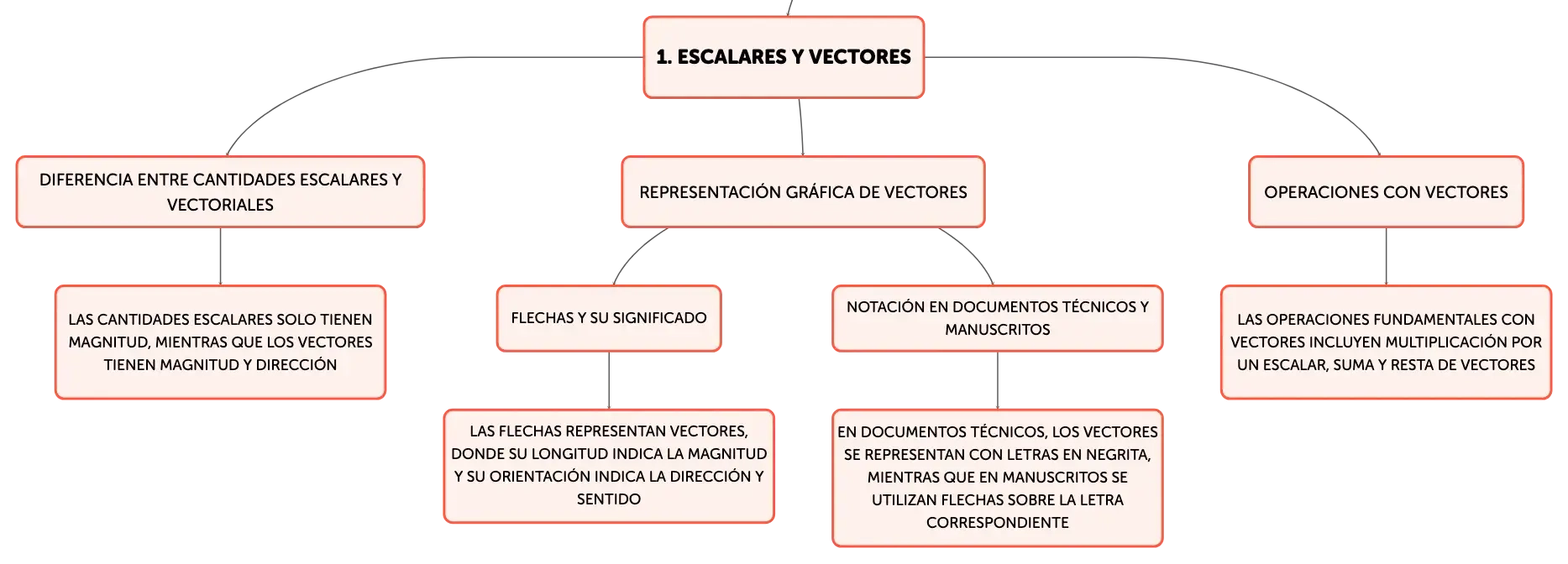 1. ESCALARES Y VECTORES

DIFERENCIA ENTRE CANTIDADES ESCALARES Y VECTORIALES

LAS CANTIDADES ESCALARES SOLO TIENEN MAGNITUD, MIENTRAS QUE LOS VECTORES TIENEN MAGNITUD Y DIRECCIÓN

REPRESENTACIÓN GRÁFICA DE VECTORES

FLECHAS Y SU SIGNIFICADO

LAS FLECHAS REPRESENTAN VECTORES, DONDE SU LONGITUD INDICA LA MAGNITUD Y SU ORIENTACIÓN INDICA LA DIRECCIÓN Y SENTIDO

NOTACIÓN EN DOCUMENTOS TÉCNICOS Y MANUSCRITOS

EN DOCUMENTOS TÉCNICOS, LOS VECTORES SE REPRESENTAN CON LETRAS EN NEGRITA, MIENTRAS QUE EN MANUSCRITOS SE UTILIZAN FLECHAS SOBRE LA LETRA CORRESPONDIENTE

OPERACIONES CON VECTORES

LAS OPERACIONES FUNDAMENTALES CON VECTORES INCLUYEN MULTIPLICACIÓN POR UN ESCALAR, SUMA Y RESTA DE VECTORES